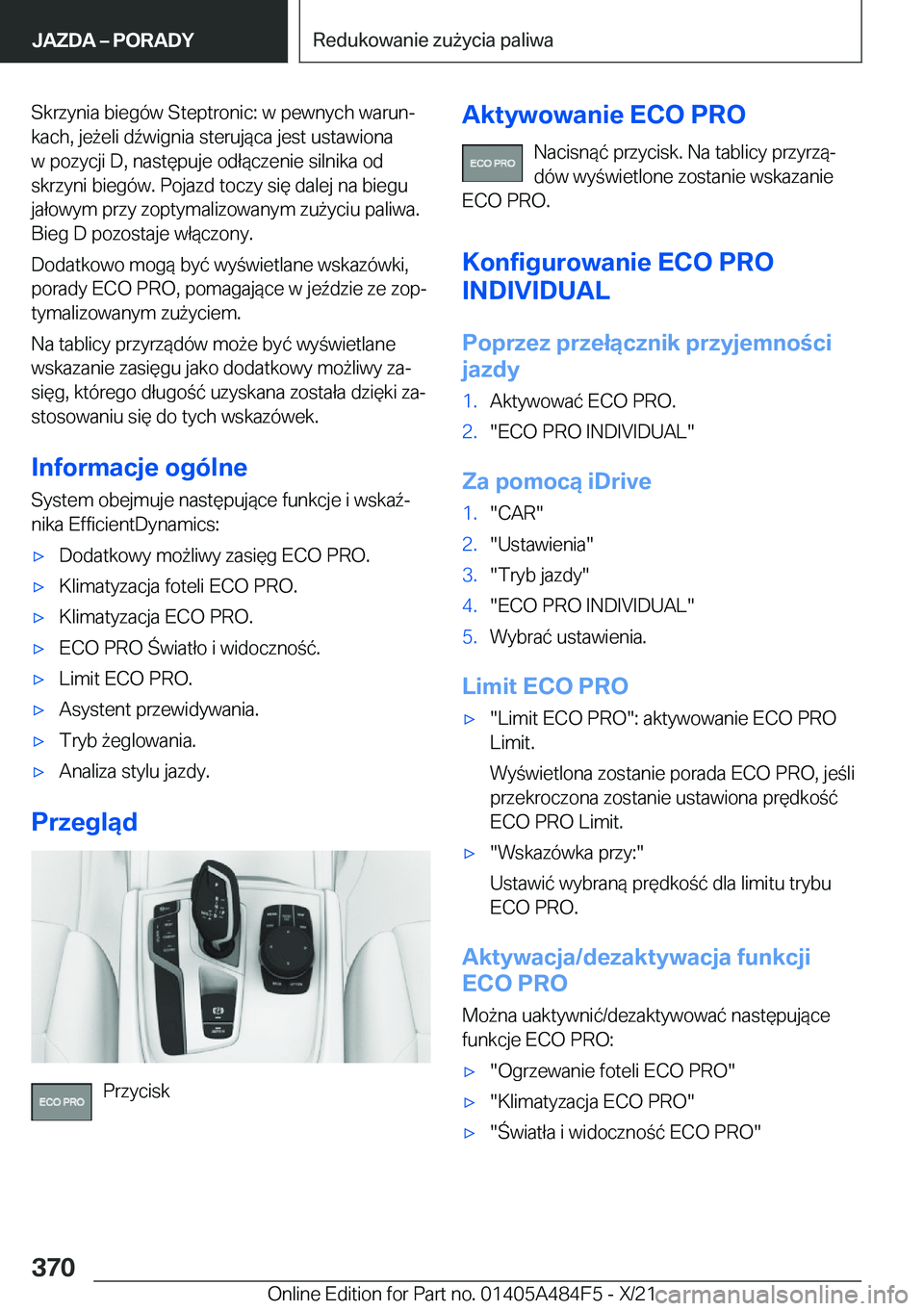 JAZDA – PORADY

Redukowanie zużycia paliwa

Skrzynia biegów Steptronic: w pewnych warunkach, jeżeli dźwignia sterująca jest ustawiona w pozycji D, następuje odłączenie silnika od skrzyni biegów. Pojazd toczy się dalej na biegu jałowym przy zoptymalizowanym zużyciu paliwa. Bieg D pozostaje włączony.

Dodatkowo mogą być wyświetlane wskazówki, porady ECO PRO, pomagające w jeździe ze zoptymalizowanym zużyciem.

Na tablicy przyrządów może być wyświetlane wskazanie zasięgu jako dodatkowy możliwy zasięg, którego długość uzyskana została dzięki zastosowaniu się do tych wskazówek.

Informacje ogólne

System obejmuje następujące funkcje i wskaźnika EfficientDynamics:

▷ Dodatkowy możliwy zasięg ECO PRO.
▷ Klimatyzacja foteli ECO PRO.
▷ Klimatyzacja ECO PRO.
▷ ECO PRO Światło i widoczność.
▷ Limit ECO PRO.
▷ Asystent przewidywania.
▷ Tryb żeglowania.
▷ Analiza stylu jazdy.

Przegląd

ECO PRO Przycisk

Aktywowanie ECO PRO

ECO PRO Nacisnąć przycisk. Na tablicy przyrządów wyświetlone zostanie wskazanie ECO PRO.

Konfigurowanie ECO PRO INDIVIDUAL

Poprzez przełącznik przyjemności jazdy

1. Aktywować ECO PRO.
2. "ECO PRO INDIVIDUAL"

Za pomocą iDrive

1. "CAR"
2. "Ustawienia"
3. "Tryb jazdy"
4. "ECO PRO INDIVIDUAL"
5. Wybrać ustawienia.

Limit ECO PRO

▷ "Limit ECO PRO": aktywowanie ECO PRO Limit.

Wyświetlona zostanie porada ECO PRO, jeśli przekroczona zostanie ustawiona prędkość ECO PRO Limit.

▷ "Wskazówka przy:"

Ustawić wybraną prędkość dla limitu trybu ECO PRO.

Aktywacja/dezaktywacja funkcji ECO PRO

Można uaktywnić/dezaktywować następujące funkcje ECO PRO:

▷ "Ogrzewanie foteli ECO PRO"
▷ "Klimatyzacja ECO PRO"
▷ "Światła i widoczność ECO PRO"

370

Online Edition for Part no. 01405A484F5 - X/21 carmanualsonline.info